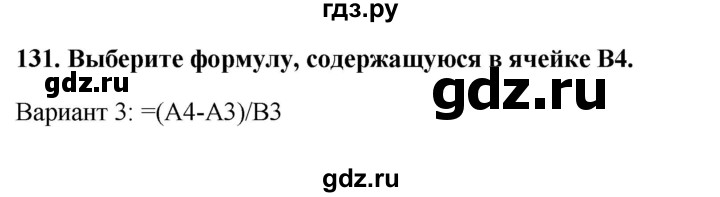 гдз.ру

131. Выберите формулу, содержащуюся в ячейке B4.

gdz.ru

gdz.ru

Вариант 3: =(A4-A3)/B3

gdz.ru